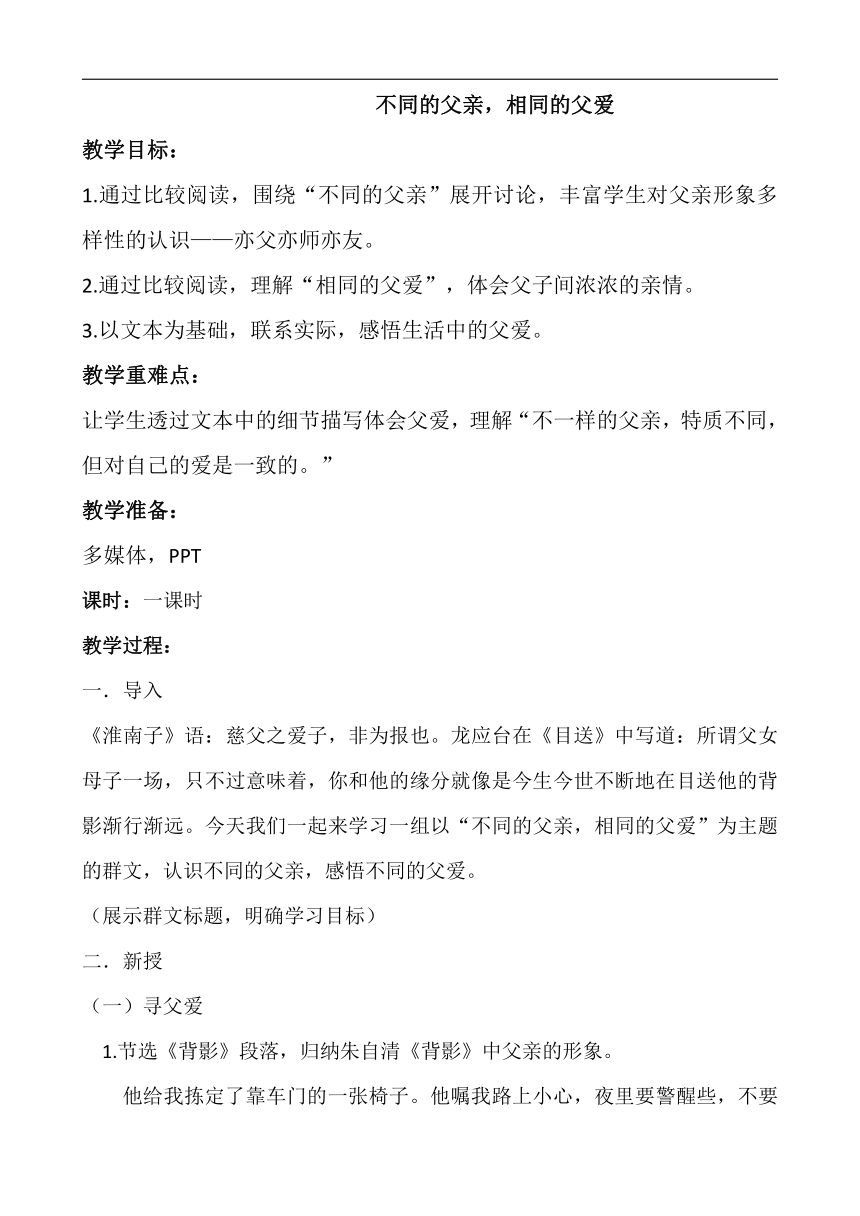 不同的父亲，相同的父爱

教学目标：

1.通过比较阅读，围绕“不同的父亲”展开讨论，丰富学生对父亲形象多样性的认识——亦父亦师亦友。

2.通过比较阅读，理解“相同的父爱”，体会父子间浓浓的亲情。

3.以文本为基础，联系实际，感悟生活中的父爱。

教学重难点：

让学生透过文本中的细节描写体会父爱，理解“不一样的父亲，特质不同，但对自己的爱是一致的。”

教学准备：

多媒体，PPT

课时：一课时

教学过程：

一．导入

《淮南子》语：慈父之爱子，非为报也。龙应台在《目送》中写道：所谓父女母子一场，只不过意味着，你和他的缘分就像是今生今世不断地在目送他的背影渐行渐远。今天我们一起来学习一组以“不同的父亲，相同的父爱”为主题的群文，认识不同的父亲，感悟不同的父爱。

（展示群文标题，明确学习目标）

二．新授

（一）寻父爱

1.节选《背影》段落，归纳朱自清《背影》中父亲的形象。

他给我拣定了靠车门的一张椅子。他嘱我路上小心，夜里要警醒些，不要